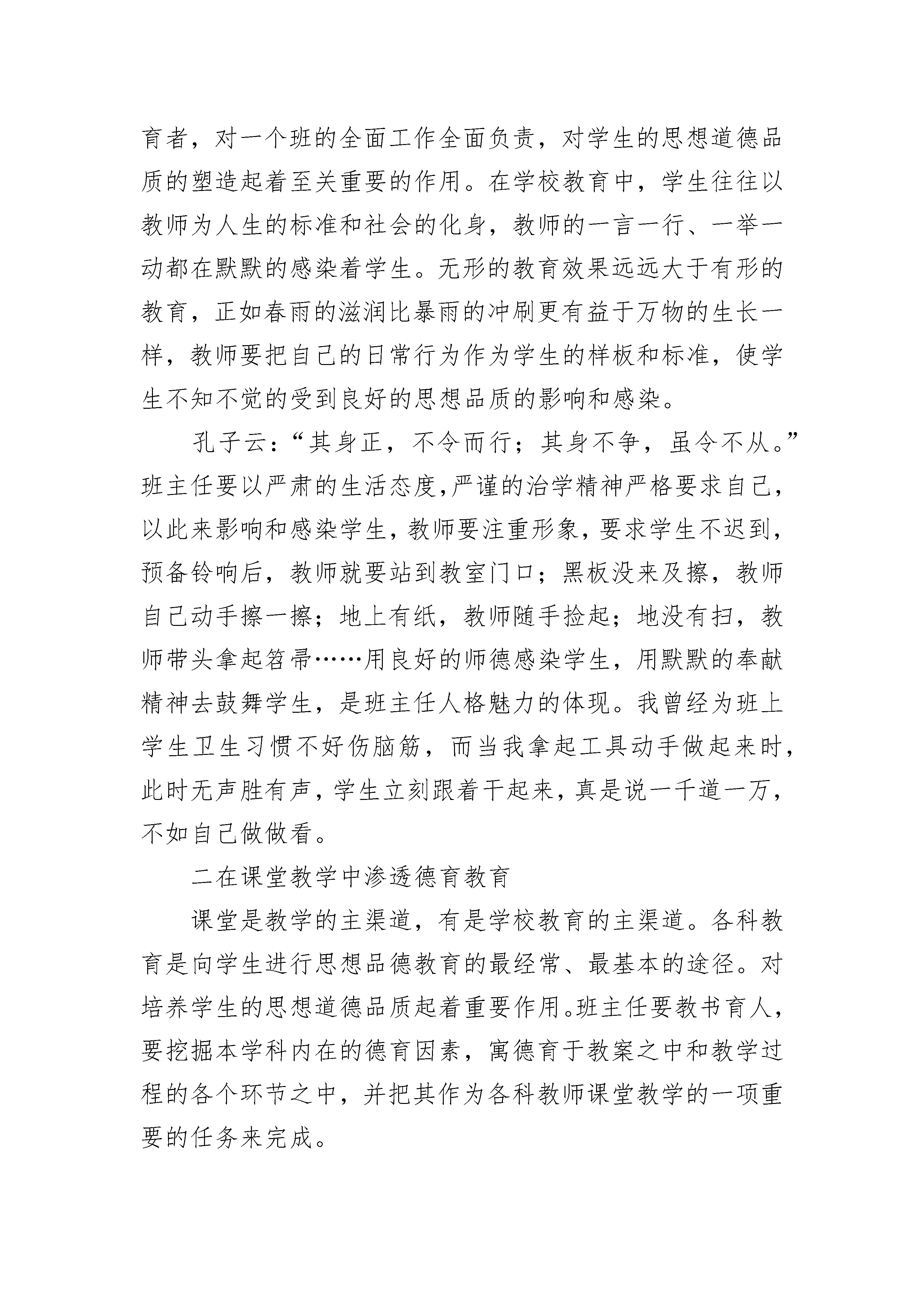 育者，对一个班的全面工作全面负责，对学生的思想道德品质的塑造起着至关重要的作用。在学校教育中，学生往往以教师为人生的标准和社会的化身，教师的一言一行、一举一动都在默默的感染着学生。无形的教育效果远远大于有形的教育，正如春雨的滋润比暴雨的冲刷更有益于万物的生长一样，教师要把自己的日常行为作为学生的样板和标准，使学生不知不觉的受到良好的思想品质的影响和感染。

孔子云：“其身正，不令而行；其身不争，虽令不从。”班主任要以严肃的生活态度，严谨的治学精神严格要求自己，以此来影响和感染学生，教师要注重形象，要求学生不迟到，预备铃响后，教师就要站到教室门口；黑板没来及擦，教师自己动手擦一擦；地上有纸，教师随手捡起；地没有扫，教师带头拿起笤帚……用良好的师德感染学生，用默默的奉献精神去鼓舞学生，是班主任人格魅力的体现。我曾经为班上学生卫生习惯不好伤脑筋，而当我拿起工具动手做起来时，此时无声胜有声，学生立刻跟着干起来，真是说一千道一万，不如自己做做看。

二在课堂教学中渗透德育教育

课堂是教学的主渠道，有是学校教育的主渠道。各科教育是向学生进行思想品德教育的最经常、最基本的途径。对培养学生的思想道德品质起着重要作用。班主任要教书育人，要挖掘本学科内在的德育因素，寓德育于教案之中和教学过程的各个环节之中，并把其作为各科教师课堂教学的一项重要的任务来完成。